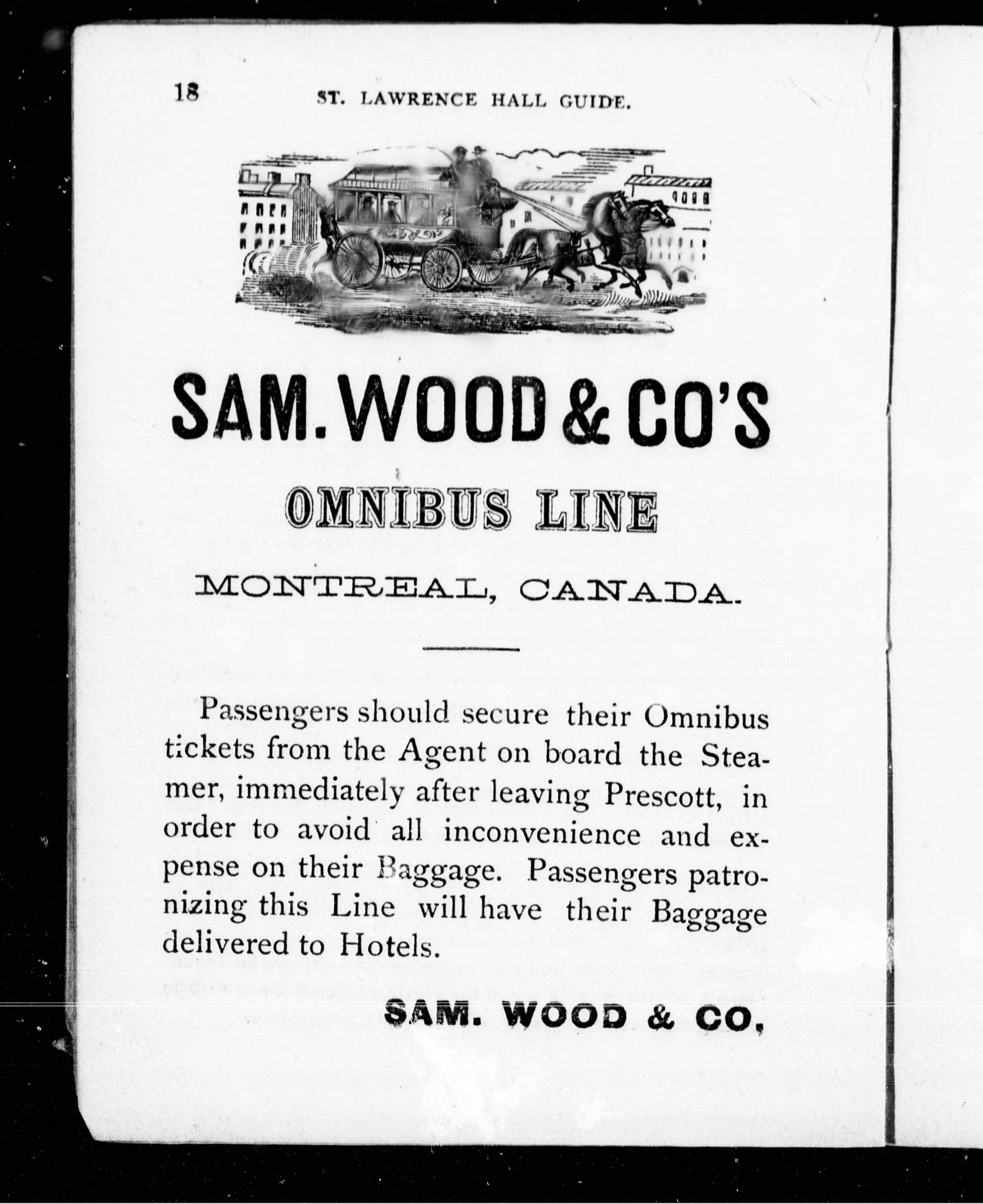 18 ST. LAWRENCE HALL GUIDE.

SAM. WOOD & CO'S

OMNIBUS LINE

MONTREAL, CANADA.

Passengers should secure their Omnibus tickets from the Agent on board the Steamer, immediately after leaving Prescott, in order to avoid all inconvenience and expense on their Baggage. Passengers patronizing this Line will have their Baggage delivered to Hotels.

SAM. WOOD & CO.